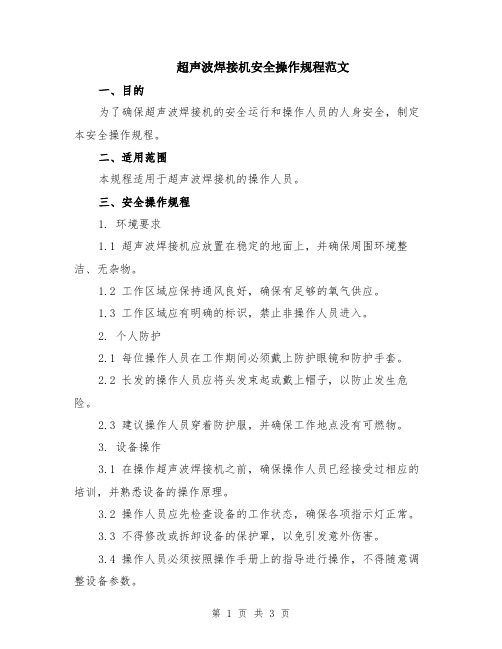 超声波焊接机安全操作规程范文

一、目的

为了确保超声波焊接机的安全运行和操作人员的人身安全，制定本安全操作规程。

二、适用范围

本规程适用于超声波焊接机的操作人员。

三、安全操作规程

1. 环境要求

1.1 超声波焊接机应放置在稳定的地面上，并确保周围环境整洁、无杂物。

1.2 工作区域应保持通风良好，确保有足够的氧气供应。

1.3 工作区域应有明确的标识，禁止非操作人员进入。

2. 个人防护

2.1 每位操作人员在工作期间必须戴上防护眼镜和防护手套。

2.2 长发的操作人员应将头发束起或戴上帽子，以防止发生危险。

2.3 建议操作人员穿着防护服，并确保工作地点没有可燃物。

3. 设备操作

3.1 在操作超声波焊接机之前，确保操作人员已经接受过相应的培训，并熟悉设备的操作原理。

3.2 操作人员应先检查设备的工作状态，确保各项指示灯正常。

3.3 不得修改或拆卸设备的保护罩，以免引发意外伤害。

3.4 操作人员必须按照操作手册上的指导进行操作，不得随意调整设备参数。

第 1 页 共 3 页